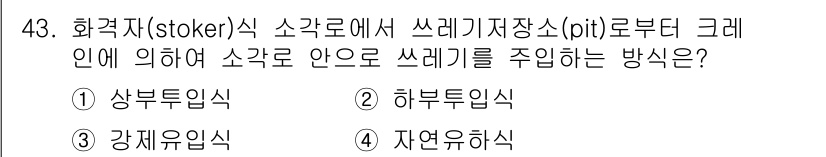 43. 화격자(stoker)식 소각로에서 쓰레기저장소(pit)로부터 크레인에 의하여 소각로 안으로 쓰레기를 주입하는 방식은?

① 상부투입식
② 하부투입식
③ 강제유입식
④ 자연유하식